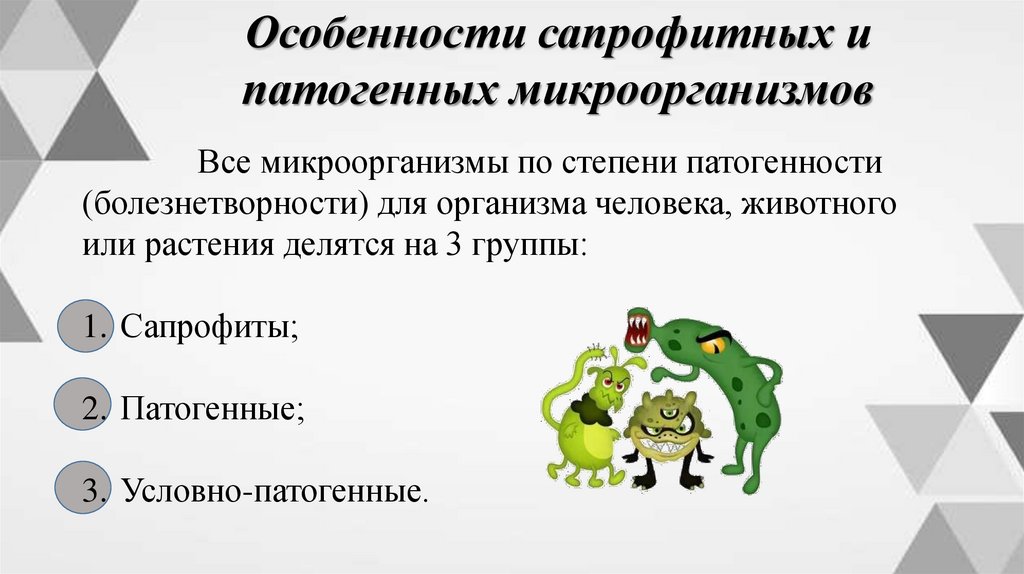 Особенности сапрофитных и патогенных микроорганизмов

Все микроорганизмы по степени патогенности (болезнетворности) для организма человека, животного или растения делятся на 3 группы:

1. Сапрофиты;

2. Патогенные;

3. Условно-патогенные.